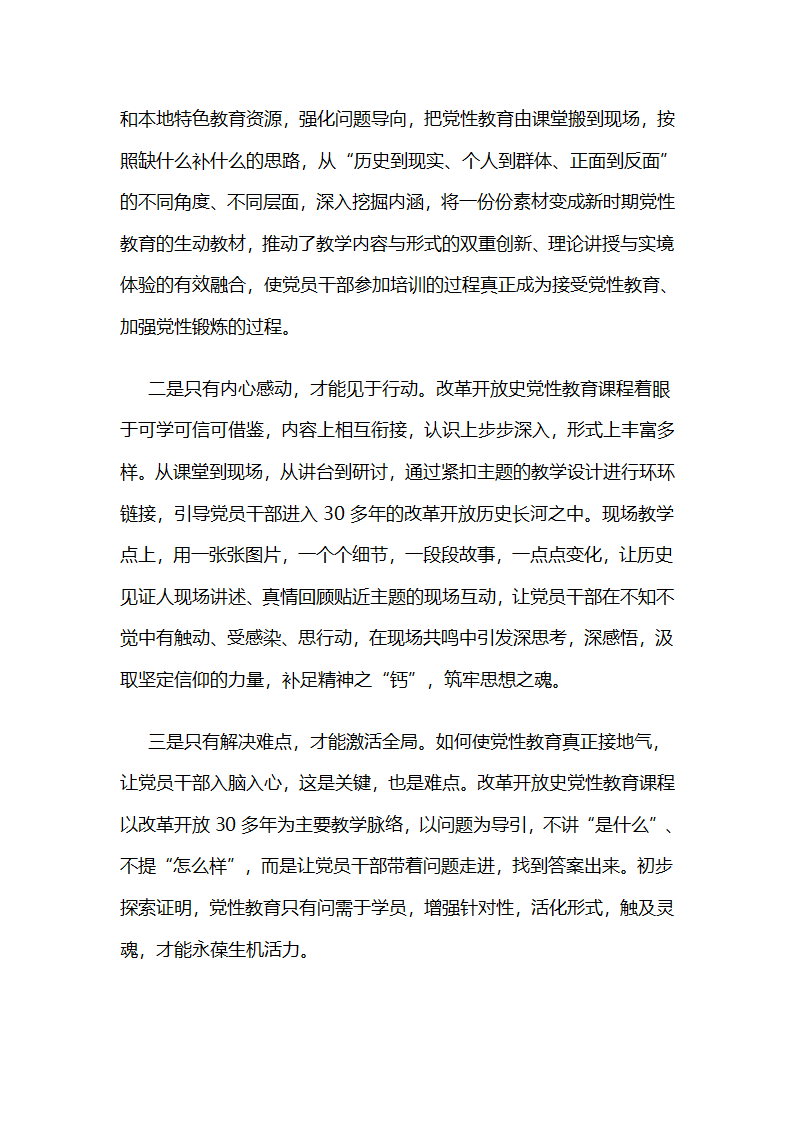 和本地特色教育资源，强化问题导向，把党性教育由课堂搬到现场，按照缺什么补什么的思路，从“历史到现实、个人到群体、正面到反面”的不同角度、不同层面，深入挖掘内涵，将一份份素材变成新时期党性教育的生动教材，推动了教学内容与形式的双重创新、理论讲授与实境体验的有效融合，使党员干部参加培训的过程真正成为接受党性教育、加强党性锻炼的过程。

二是只有内心感动，才能见于行动。改革开放史党性教育课程着眼于可学可信可借鉴，内容上相互衔接，认识上步步深入，形式上丰富多样。从课堂到现场，从讲台到研讨，通过紧扣主题的教学设计进行环环链接，引导党员干部进入 30 多年的改革开放历史长河之中。现场教学点上，用一张张图片，一个个细节，一段段故事，一点点变化，让历史见证人现场讲述、真情回顾贴近主题的现场互动，让党员干部在不知不觉中有触动、受感染、思行动，在现场共鸣中引发深思考，深感悟，汲取坚定信仰的力量，补足精神之“钙”，筑牢思想之魂。

三是只有解决难点，才能激活全局。如何使党性教育真正接地气，让党员干部入脑入心，这是关键，也是难点。改革开放史党性教育课程以改革开放 30 多年为主要教学脉络，以问题为导引，不讲“是什么”、不提“怎么样”，而是让党员干部带着问题走进，找到答案出来。初步探索证明，党性教育只有问需于学员，增强针对性，活化形式，触及灵魂，才能永葆生机活力。